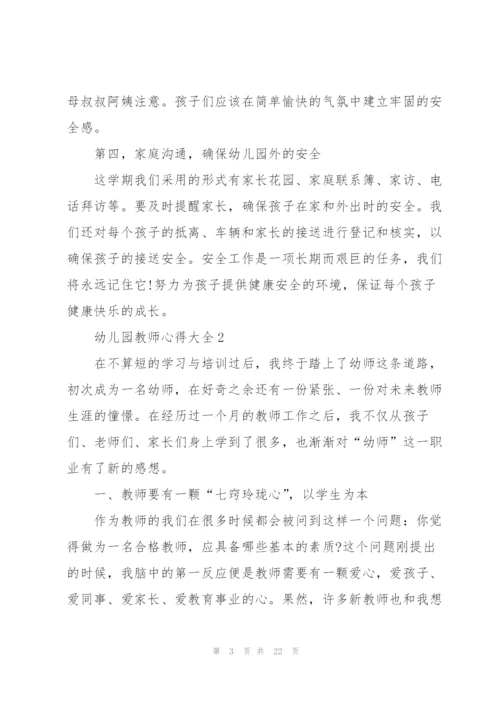 母叔叔阿姨注意。孩子们应该在简单愉快的气氛中建立牢固的安全感。

第四，家庭沟通，确保幼儿园外的安全

这学期我们采用的形式有家长花园、家庭联系簿、家访、电话拜访等。要及时提醒家长，确保孩子在家和外出时的安全。我们还对每个孩子的抵离、车辆和家长的接送进行登记和核实，以确保孩子的接送安全。安全工作是一项长期而艰巨的任务，我们将永远记住它!努力为孩子提供健康安全的环境，保证每个孩子健康快乐的成长。

幼儿园教师心得大全2

在不算短的学习与培训过后，我终于踏上了幼师这条道路，初次成为一名幼师，在好奇之余还有一份紧张、一份对未来教师生涯的憧憬。在经历过一个月的教师工作之后，我不仅从孩子们、老师们、家长们身上学到了很多，也渐渐对“幼师”这一职业有了新的感想。

一、教师要有一颗“七窍玲珑心”，以学生为本

作为教师的我们在很多时候都会被问到这样一个问题：你觉得做为一名合格教师，应具备哪些基本的素质?这个问题刚提出的时候，我脑中的第一反应便是教师需要有一颗爱心，爱孩子、爱同事、爱家长、爱教育事业的心。果然，许多新教师也和我想

第 3 页 共 22 页